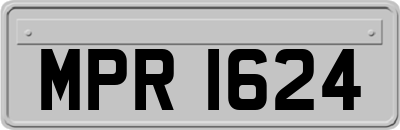 MPR 1624